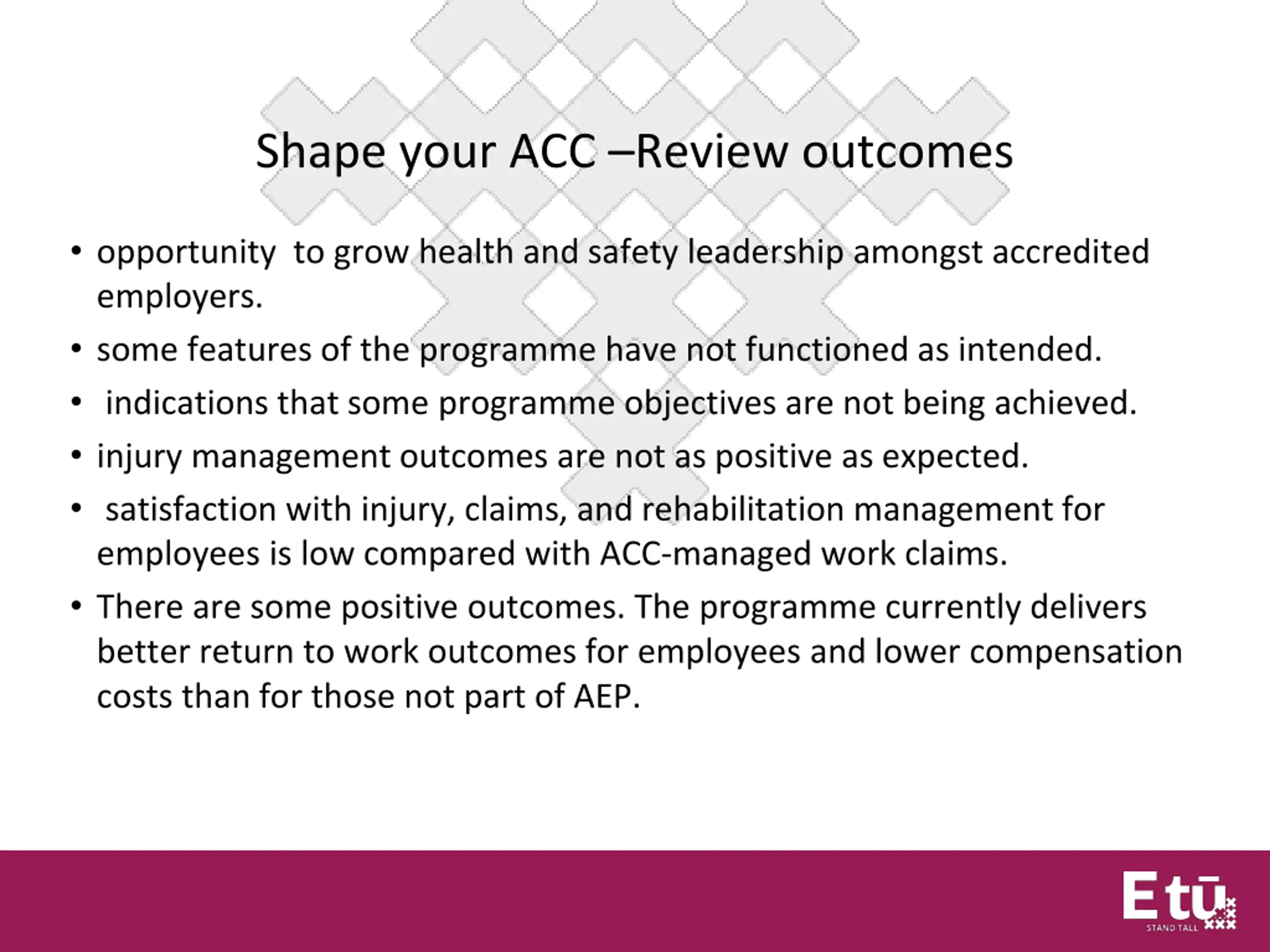 Shape your ACC –Review outcomes

• opportunity to grow health and safety leadership amongst accredited employers.

• some features of the programme have not functioned as intended.

• indications that some programme objectives are not being achieved.

• injury management outcomes are not as positive as expected.

• satisfaction with injury, claims, and rehabilitation management for employees is low compared with ACC-managed work claims.

• There are some positive outcomes. The programme currently delivers better return to work outcomes for employees and lower compensation costs than for those not part of AEP.

E tū
STAND TALL